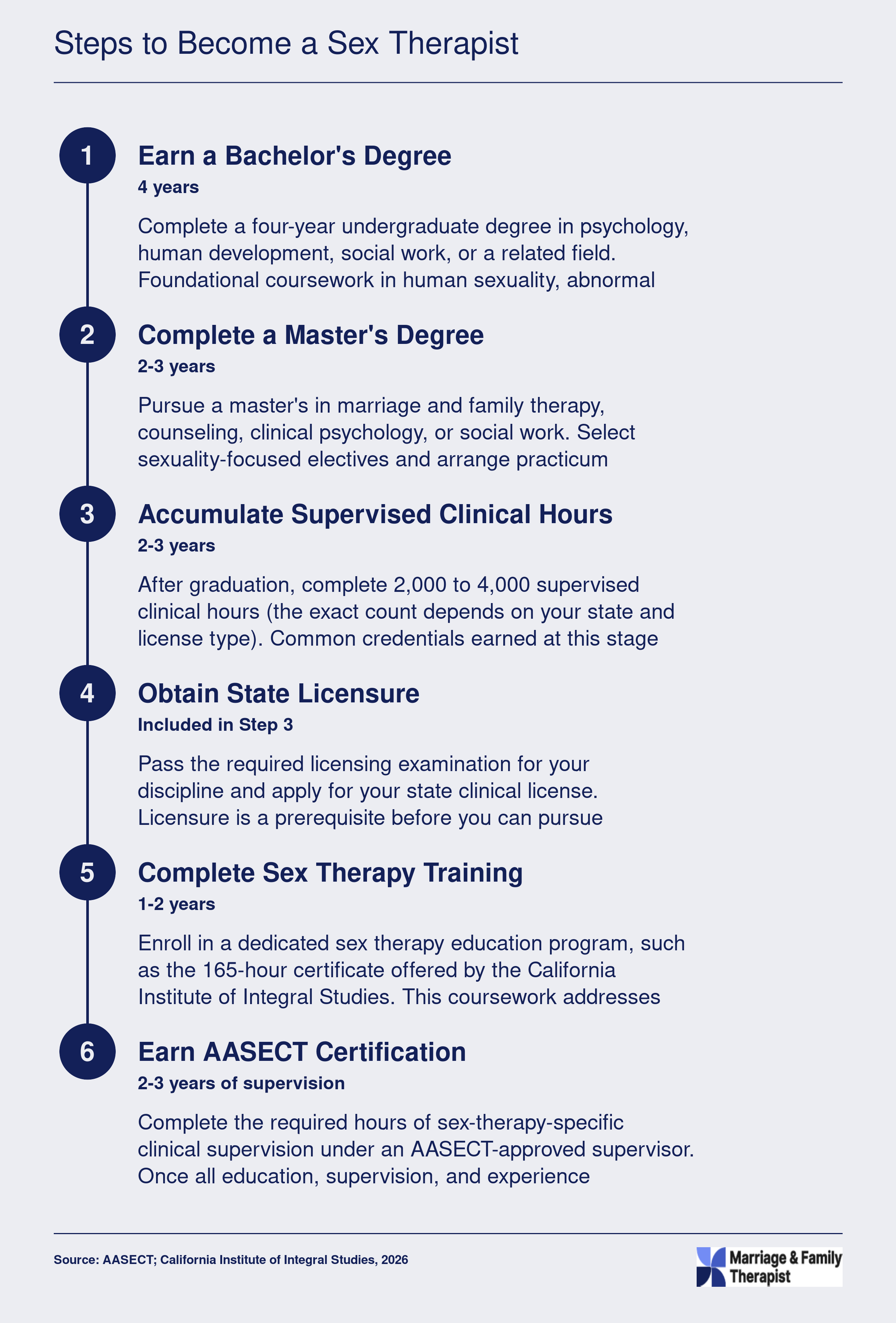 Steps to Become a Sex Therapist

1

Earn a Bachelor's Degree

4 years

Complete a four-year undergraduate degree in psychology, human development, social work, or a related field. Foundational coursework in human sexuality, abnormal

2

Complete a Master's Degree

2-3 years

Pursue a master's in marriage and family therapy, counseling, clinical psychology, or social work. Select sexuality-focused electives and arrange practicum

3

Accumulate Supervised Clinical Hours

2-3 years

After graduation, complete 2,000 to 4,000 supervised clinical hours (the exact count depends on your state and license type). Common credentials earned at this stage

4

Obtain State Licensure

Included in Step 3

Pass the required licensing examination for your discipline and apply for your state clinical license. Licensure is a prerequisite before you can pursue

5

Complete Sex Therapy Training

1-2 years

Enroll in a dedicated sex therapy education program, such as the 165-hour certificate offered by the California Institute of Integral Studies. This coursework addresses

6

Earn AASECT Certification

2-3 years of supervision

Complete the required hours of sex-therapy-specific clinical supervision under an AASECT-approved supervisor. Once all education, supervision, and experience

Source: AASECT; California Institute of Integral Studies, 2026

Marriage & Family Therapist